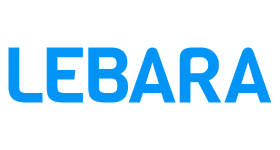 LEBARA